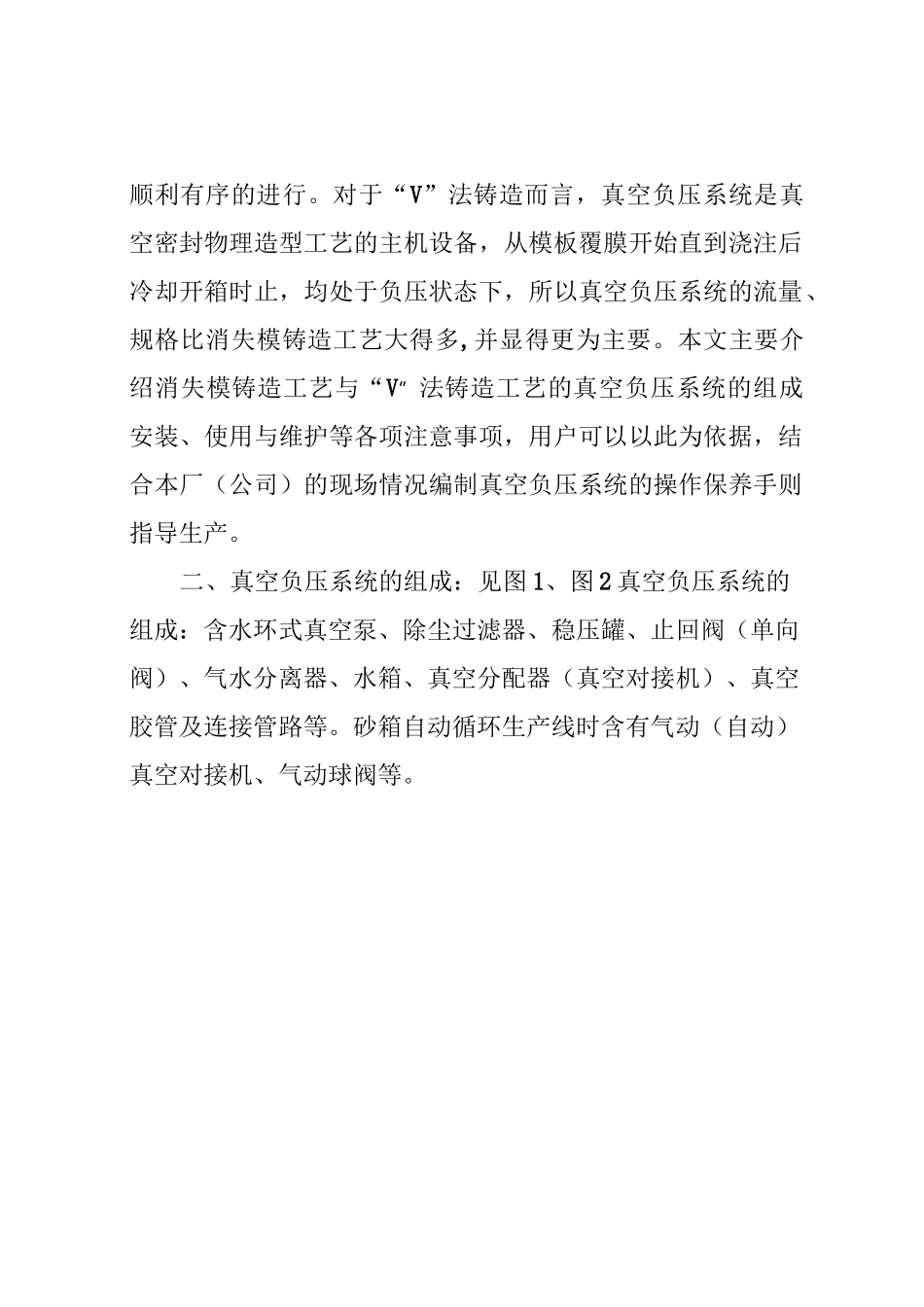 顺利有序的进行。对于“V”法铸造而言，真空负压系统是真空密封物理造型工艺的主机设备，从模板覆膜开始直到浇注后冷却开箱时止，均处于负压状态下，所以真空负压系统的流量、规格比消失模铸造工艺大得多,并显得更为主要。本文主要介绍消失模铸造工艺与“V″法铸造工艺的真空负压系统的组成安装、使用与维护等各项注意事项，用户可以以此为依据，结合本厂（公司）的现场情况编制真空负压系统的操作保养手则指导生产。

二、真空负压系统的组成：见图1、图2真空负压系统的组成：含水环式真空泵、除尘过滤器、稳压罐、止回阀（单向阀）、气水分离器、水箱、真空分配器（真空对接机）、真空胶管及连接管路等。砂箱自动循环生产线时含有气动（自动）真空对接机、气动球阀等。